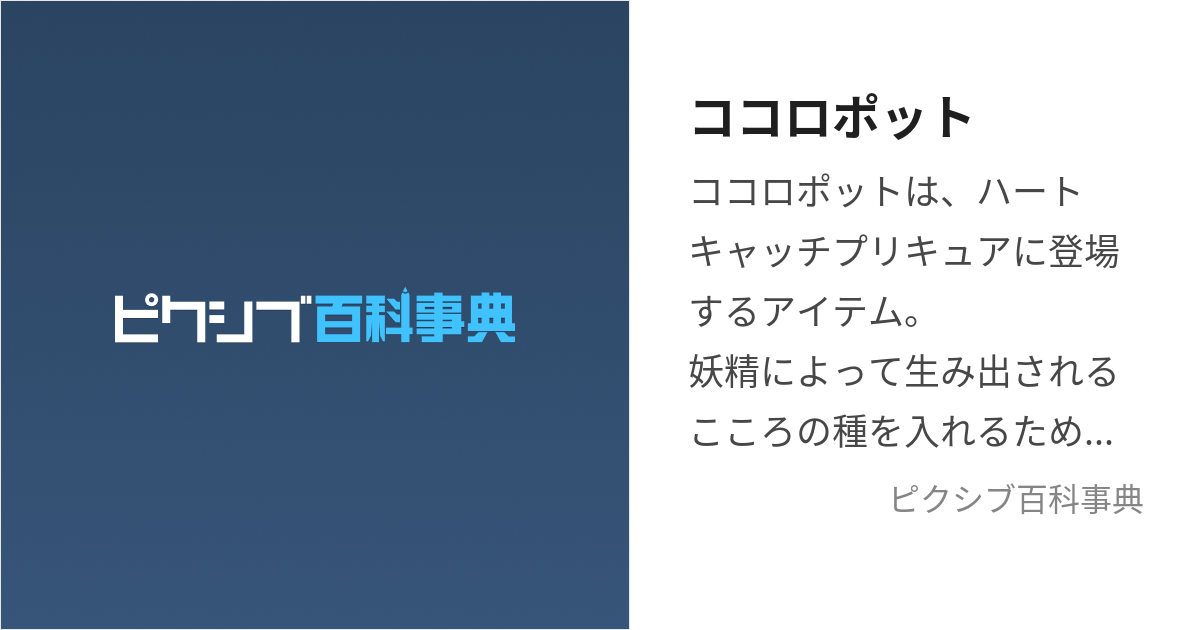 ピクシブ百科事典

ココロポット

ココロポットは、ハートキャッチプリキュアに登場するアイテム。
妖精によって生み出されるこころの種を入れるため...

ピクシブ百科事典